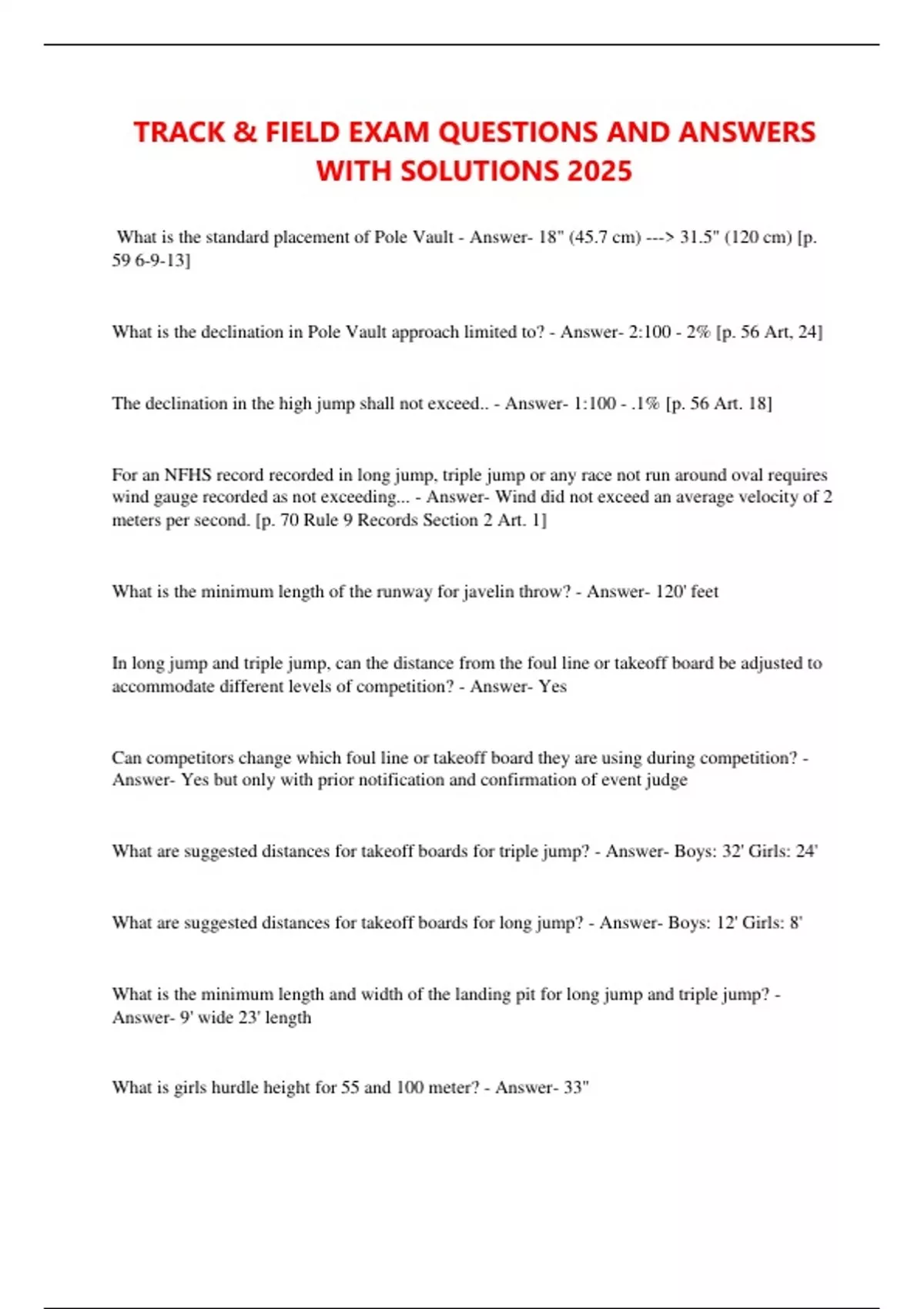 TRACK & FIELD EXAM QUESTIONS AND ANSWERS WITH SOLUTIONS 2025

What is the standard placement of Pole Vault - Answer- 18" (45.7 cm) ---> 31.5" (120 cm) [p. 59 6-9-13]

What is the declination in Pole Vault approach limited to? - Answer- 2:100 - 2% [p. 56 Art, 24]

The declination in the high jump shall not exceed.. - Answer- 1:100 - .1% [p. 56 Art. 18]

For an NFHS record recorded in long jump, triple jump or any race not run around oval requires wind gauge recorded as not exceeding... - Answer- Wind did not exceed an average velocity of 2 meters per second. [p. 70 Rule 9 Records Section 2 Art. 1]

What is the minimum length of the runway for javelin throw? - Answer- 120' feet

In long jump and triple jump, can the distance from the foul line or takeoff board be adjusted to accommodate different levels of competition? - Answer- Yes

Can competitors change which foul line or takeoff board they are using during competition? - Answer- Yes but only with prior notification and confirmation of event judge

What are suggested distances for takeoff boards for triple jump? - Answer- Boys: 32' Girls: 24'

What are suggested distances for takeoff boards for long jump? - Answer- Boys: 12' Girls: 8'

What is the minimum length and width of the landing pit for long jump and triple jump? - Answer- 9' wide 23' length

What is girls hurdle height for 55 and 100 meter? - Answer- 33"